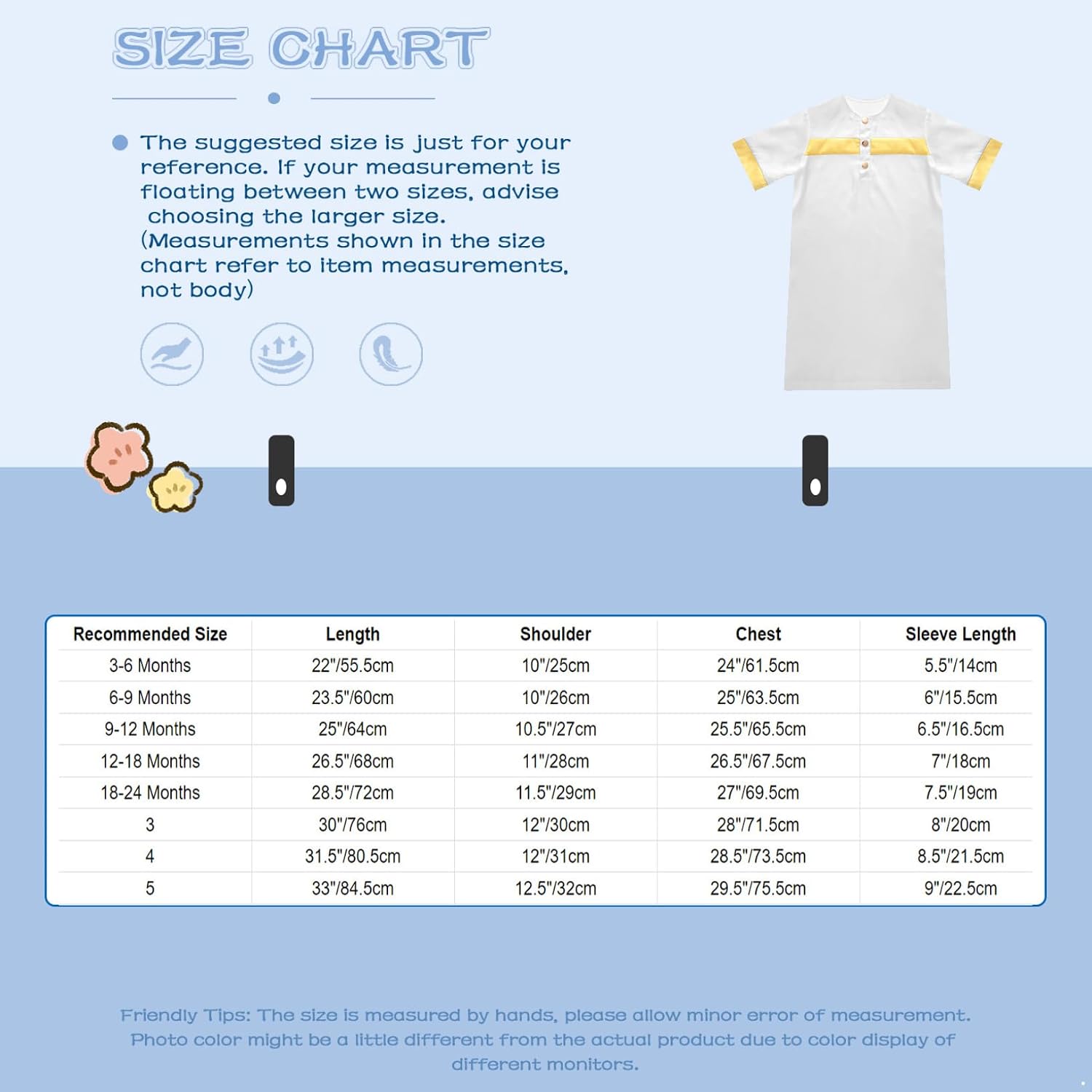 SIZE CHART

The suggested size is just for your reference. If your measurement is floating between two sizes, advise choosing the larger size. (Measurements shown in the size chart refer to item measurements, not body)

| Recommended Size | Length | Shoulder | Chest | Sleeve Length |
|---|---|---|---|---|
| 3-6 Months | 22"/55.5cm | 10"/25cm | 24"/61.5cm | 5.5"/14cm |
| 6-9 Months | 23.5"/60cm | 10"/26cm | 25"/63.5cm | 6"/15.5cm |
| 9-12 Months | 25"/64cm | 10.5"/27cm | 25.5"/65.5cm | 6.5"/16.5cm |
| 12-18 Months | 26.5"/68cm | 11"/28cm | 26.5"/67.5cm | 7"/18cm |
| 18-24 Months | 28.5"/72cm | 11.5"/29cm | 27"/69.5cm | 7.5"/19cm |
| 3 | 30"/76cm | 12"/30cm | 28"/71.5cm | 8"/20cm |
| 4 | 31.5"/80.5cm | 12"/31cm | 28.5"/73.5cm | 8.5"/21.5cm |
| 5 | 33"/84.5cm | 12.5"/32cm | 29.5"/75.5cm | 9"/22.5cm |

Friendly Tips: The size is measured by hands, please allow minor error of measurement. Photo color might be a little different from the actual product due to color display of different monitors.